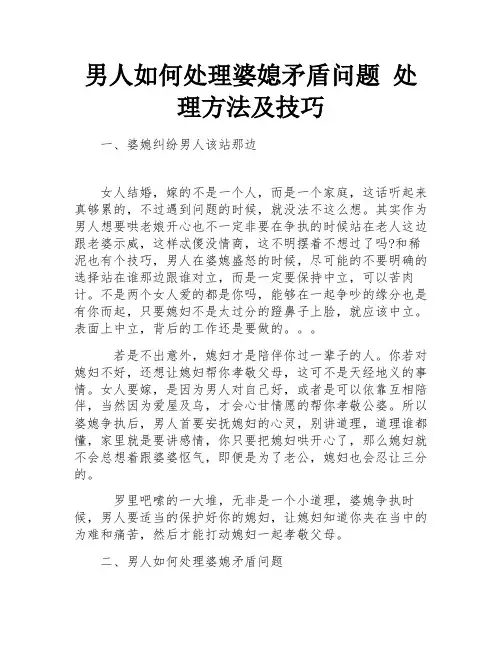 男人如何处理婆媳矛盾问题 处理方法及技巧

一、婆媳纠纷男人该站那边

女人结婚，嫁的不是一个人，而是一个家庭，这话听起来真够累的，不过遇到问题的时候，就没法不这么想。其实作为男人想要哄老娘开心也不一定非要在争执的时候站在老人这边跟老婆示威，这样忒傻没情商，这不明摆着不想过了吗?和稀泥也有个技巧，男人在婆媳盛怒的时候，尽可能的不要明确的选择站在谁那边跟谁对立，而是一定要保持中立，可以苦肉计。不是两个女人爱的都是你吗，能够在一起争吵的缘分也是有你而起，只要媳妇不是太过分的蹬鼻子上脸，就应该中立。表面上中立，背后的工作还是要做的。。。

若是不出意外，媳妇才是陪伴你过一辈子的人。你若对媳妇不好，还想让媳妇帮你孝敬父母，这可不是天经地义的事情。女人要嫁，是因为男人对自己好，或者是可以依靠互相陪伴，当然因为爱屋及乌，才会心甘情愿的帮你孝敬公婆。所以婆媳争执后，男人首要安抚媳妇的心灵，别讲道理，道理谁都懂，家里就是要讲感情，你只要把媳妇哄开心了，那么媳妇就不会总想着跟婆婆怄气，即便是为了老公，媳妇也会忍让三分的。

罗里吧嗦的一大堆，无非是一个小道理，婆媳争执时候，男人要适当的保护好你的媳妇，让媳妇知道你夹在当中的为难和痛苦，然后才能打动媳妇一起孝敬父母。

二、男人如何处理婆媳矛盾问题